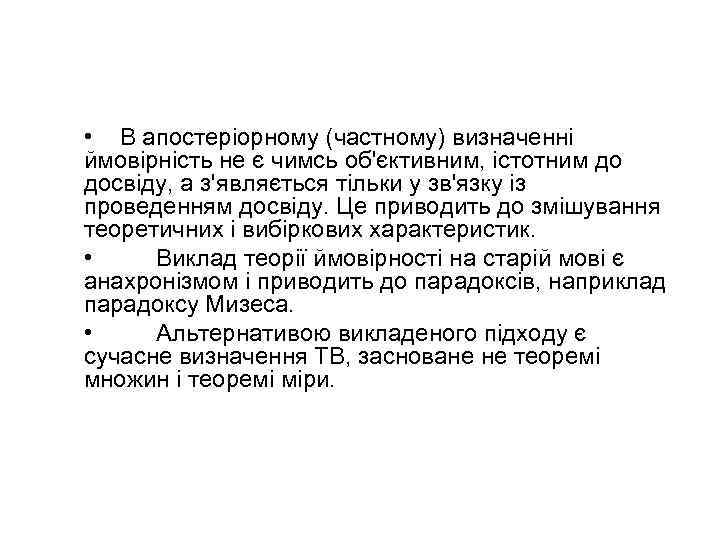 • В апостеріорному (частному) визначенні ймовірність не є чимсь об'єктивним, істотним до досвіду, а з'являється тільки у зв'язку із проведенням досвіду. Це приводить до змішування теоретичних і вибіркових характеристик.

• Виклад теорії ймовірності на старій мові є анахронізмом і приводить до парадоксів, наприклад парадоксу Мизеса.

• Альтернативою викладеного підходу є сучасне визначення ТВ, засноване не теоремі множин і теоремі міри.